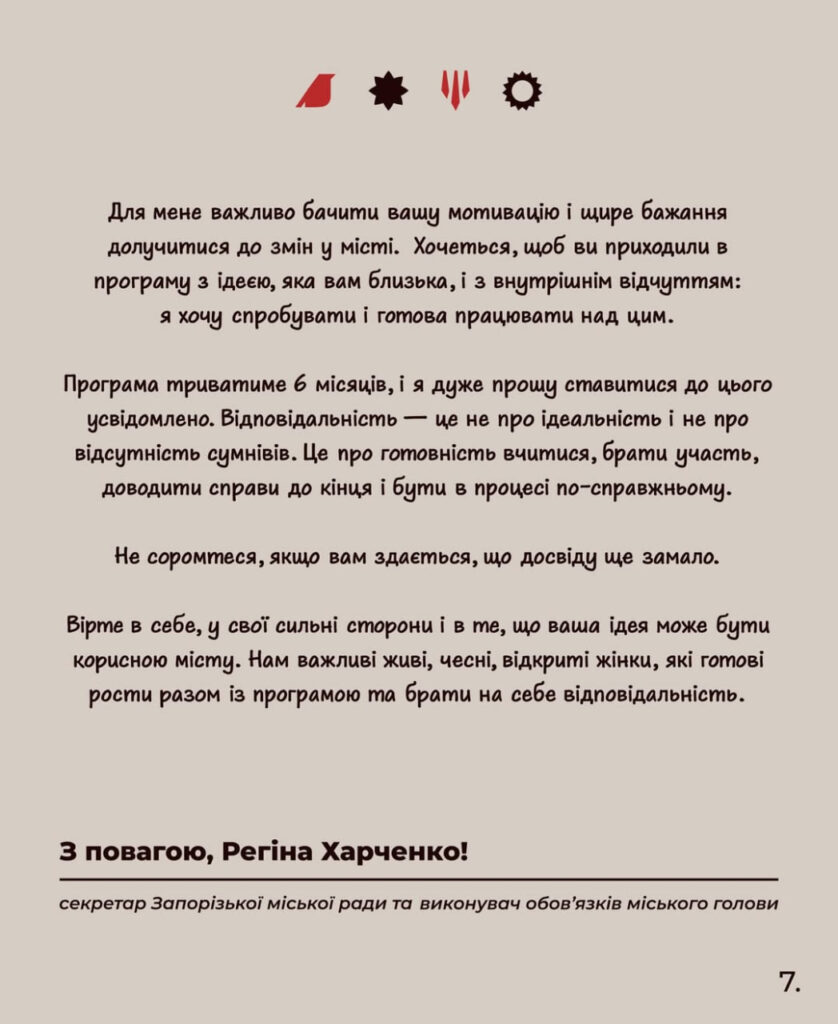 Для мене важливо бачити вашу мотивацію і щире бажання долучитися до змін у місті. Хочеться, щоб ви приходили в програму з ідеєю, яка вам близька, і з внутрішнім відчуттям: я хочу спробувати і готова працювати над цим.

Програма триватиме 6 місяців, і я дуже прошу ставитися до цього усвідомлено. Відповідальність — це не про ідеальність і не про відсутність сумнівів. Це про готовність вчитися, брати участь, доводити справи до кінця і бути в процесі по-справжньому.

Не соромтеся, якщо вам здається, що досвіду ще замало.

Вірте в себе, у свої сильні сторони і в те, що ваша ідея може бути корисною місту. Нам важливі живі, чесні, відкриті жінки, які готові рости разом із програмою та брати на себе відповідальність.

З повагою, Регіна Харченко!

секретар Запорізької міської ради та виконувач обов'язків міського голови

7.